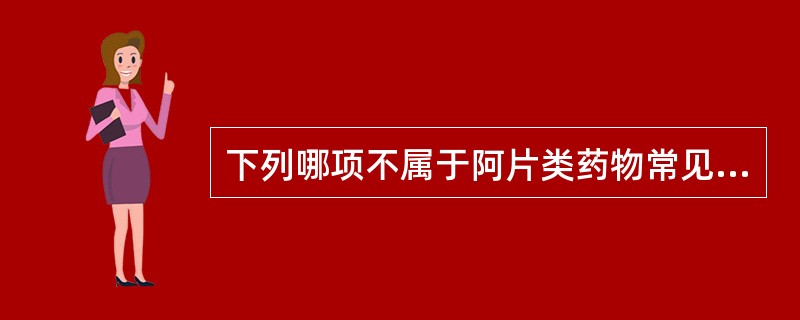 下列哪项不属于阿片类药物常见...